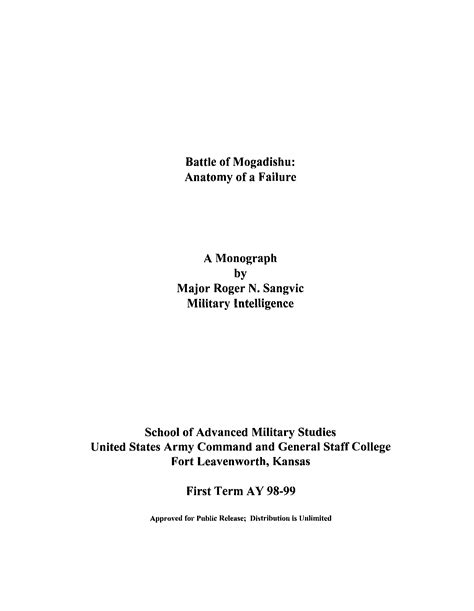 Battle of Mogadishu:
Anatomy of a Failure

A Monograph
by
Major Roger N. Sangvic
Military Intelligence

School of Advanced Military Studies
United States Army Command and General Staff College
Fort Leavenworth, Kansas

First Term AY 98-99

Approved for Public Release; Distribution is Unlimited